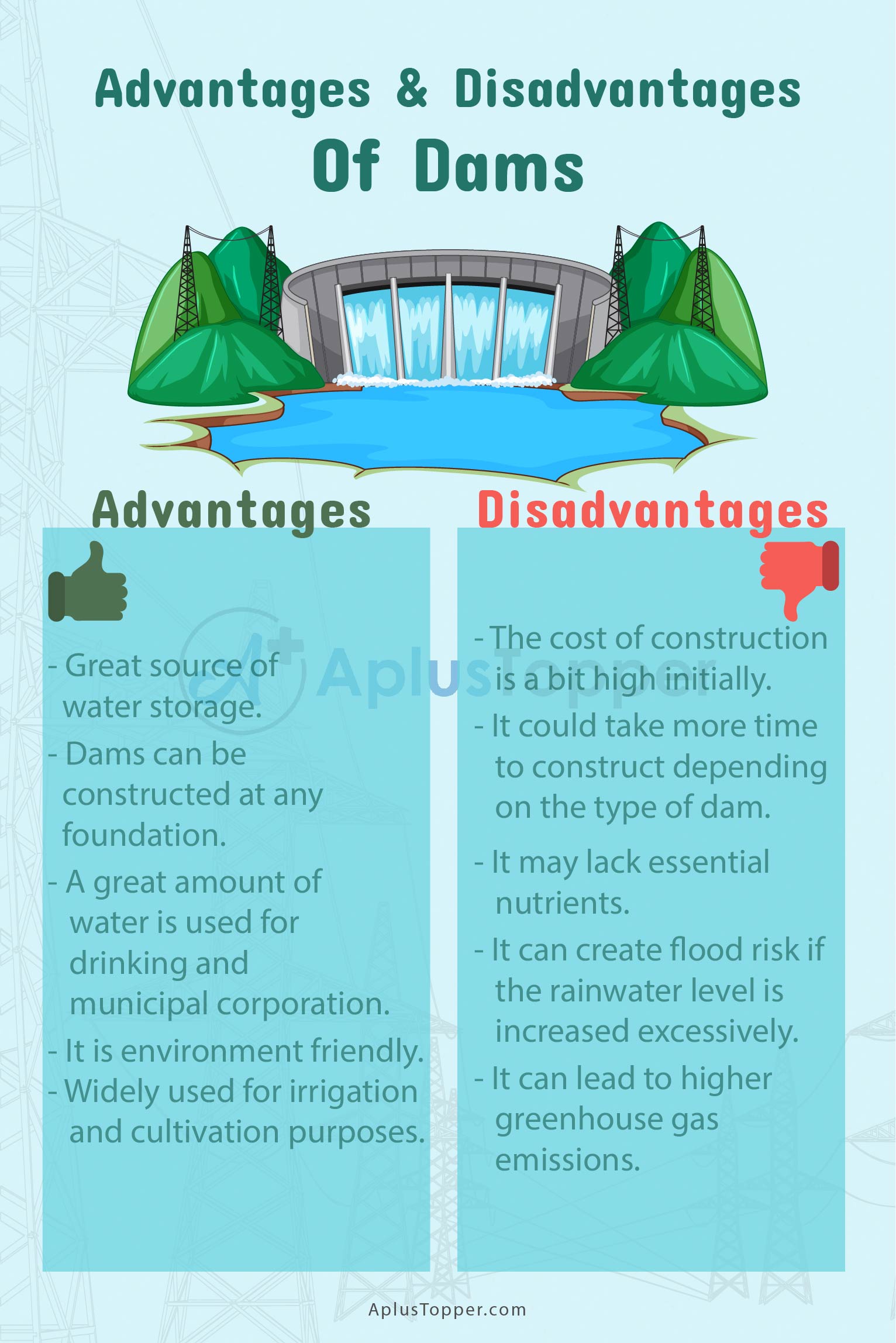 Advantages & Disadvantages
Of Dams

Advantages

- Great source of water storage.
- Dams can be constructed at any foundation.
- A great amount of water is used for drinking and municipal corporation.
- It is environment friendly.
- Widely used for irrigation and cultivation purposes.

Disadvantages

- The cost of construction is a bit high initially.
- It could take more time to construct depending on the type of dam.
- It may lack essential nutrients.
- It can create flood risk if the rainwater level is increased excessively.
- It can lead to higher greenhouse gas emissions.

AplusTopper.com

AplusTopper